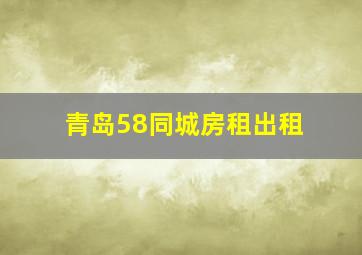 青岛58同城房租出租